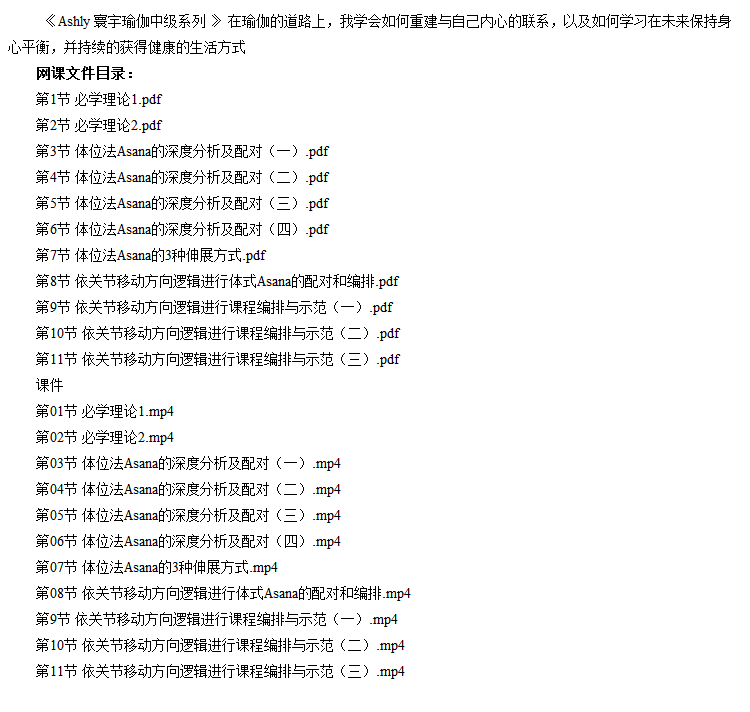 《Ashly 寰宇瑜伽中级系列 》在瑜伽的道路上，我学会如何重建与自己内心的联系，以及如何学习在未来保持身心平衡，并持续的获得健康的生活方式

网课文件目录：
第1节 必学理论1.pdf
第2节 必学理论2.pdf
第3节 体位法Asana的深度分析及配对（一）.pdf
第4节 体位法Asana的深度分析及配对（二）.pdf
第5节 体位法Asana的深度分析及配对（三）.pdf
第6节 体位法Asana的深度分析及配对（四）.pdf
第7节 体位法Asana的3种伸展方式.pdf
第8节 依关节移动方向逻辑进行体式Asana的配对和编排.pdf
第9节 依关节移动方向逻辑进行课程编排与示范（一）.pdf
第10节 依关节移动方向逻辑进行课程编排与示范（二）.pdf
第11节 依关节移动方向逻辑进行课程编排与示范（三）.pdf
课件
第01节 必学理论1.mp4
第02节 必学理论2.mp4
第03节 体位法Asana的深度分析及配对（一）.mp4
第04节 体位法Asana的深度分析及配对（二）.mp4
第05节 体位法Asana的深度分析及配对（三）.mp4
第06节 体位法Asana的深度分析及配对（四）.mp4
第07节 体位法Asana的3种伸展方式.mp4
第08节 依关节移动方向逻辑进行体式Asana的配对和编排.mp4
第9节 依关节移动方向逻辑进行课程编排与示范（一）.mp4
第10节 依关节移动方向逻辑进行课程编排与示范（二）.mp4
第11节 依关节移动方向逻辑进行课程编排与示范（三）.mp4